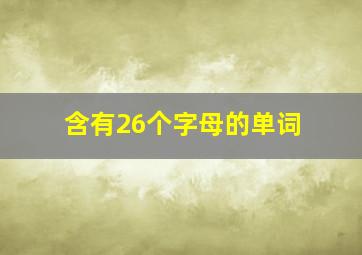 含有26个字母的单词